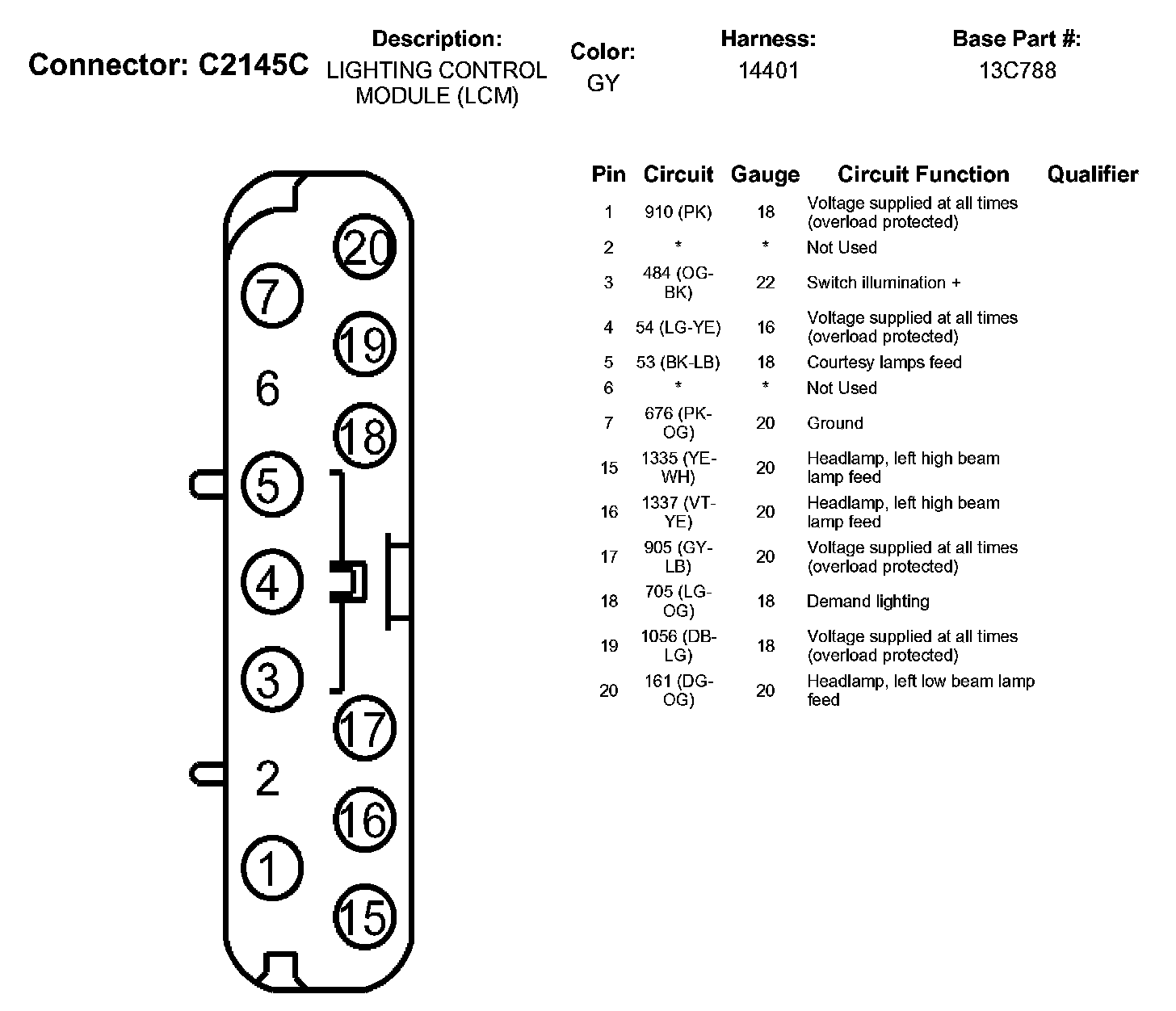 Connector: C2145C

Description:
LIGHTING CONTROL MODULE (LCM)

Color:
GY

Harness:
14401

Base Part #:
13C788

20
7
19
6
18
5
4
3
17
2
16
1
15

| Pin | Circuit | Gauge | Circuit Function | Qualifier |
|---|---|---|---|---|
| 1 | 910 (PK) | 18 | Voltage supplied at all times (overload protected) | |
| 2 | * | * | Not Used | |
| 3 | 484 (OG-BK) | 22 | Switch illumination + | |
| 4 | 54 (LG-YE) | 16 | Voltage supplied at all times (overload protected) | |
| 5 | 53 (BK-LB) | 18 | Courtesy lamps feed | |
| 6 | * | * | Not Used | |
| 7 | 676 (PK-OG) | 20 | Ground | |
| 15 | 1335 (YE-WH) | 20 | Headlamp, left high beam lamp feed | |
| 16 | 1337 (VT-YE) | 20 | Headlamp, left high beam lamp feed | |
| 17 | 905 (GY-LB) | 20 | Voltage supplied at all times (overload protected) | |
| 18 | 705 (LG-OG) | 18 | Demand lighting | |
| 19 | 1056 (DB-LG) | 18 | Voltage supplied at all times (overload protected) | |
| 20 | 161 (DG-OG) | 20 | Headlamp, left low beam lamp feed | |